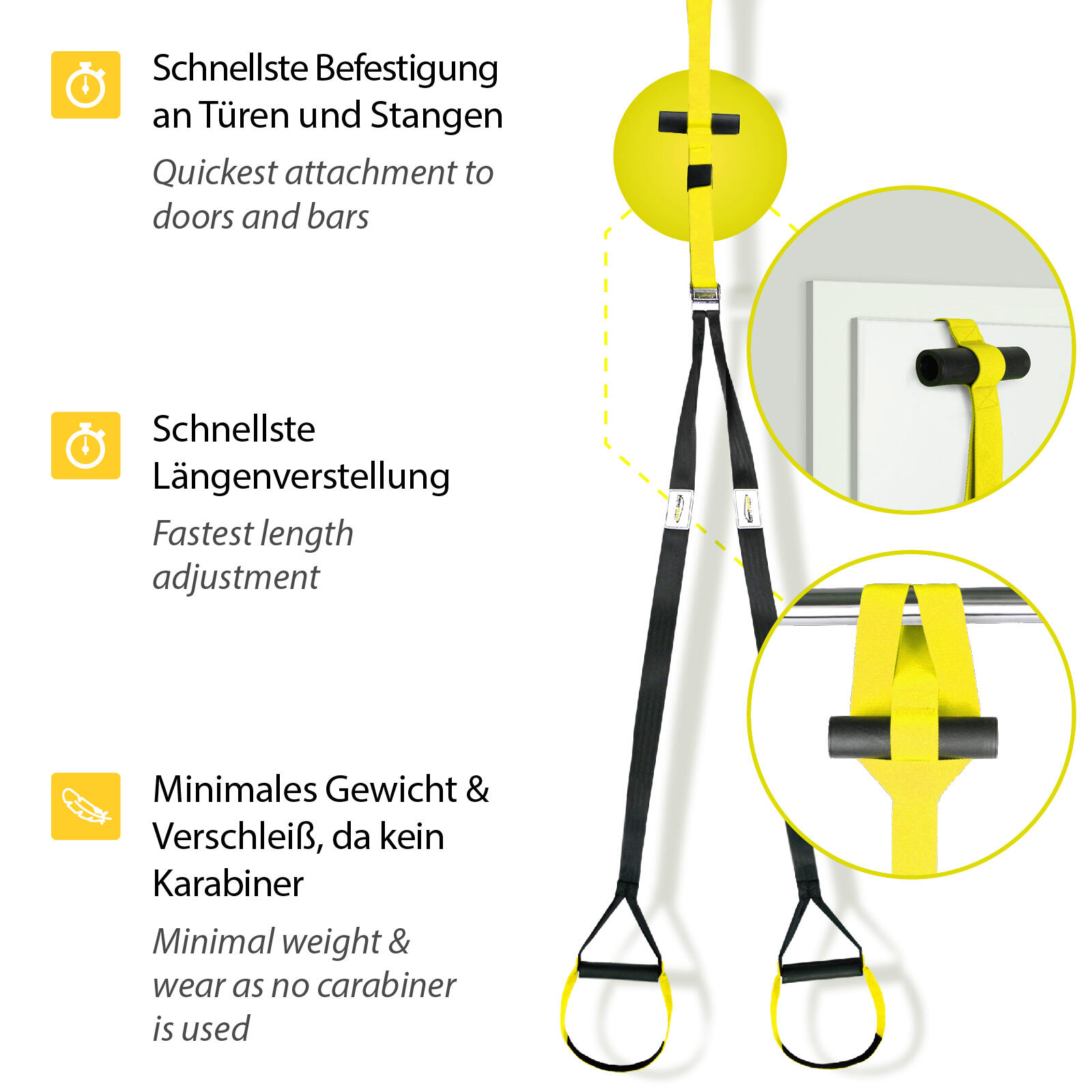 Schnellste Befestigung an Türen und Stangen

Quickest attachment to doors and bars

Schnellste Längenverstellung

Fastest length adjustment

Minimales Gewicht & Verschleiß, da kein Karabiner

Minimal weight & wear as no carabiner is used